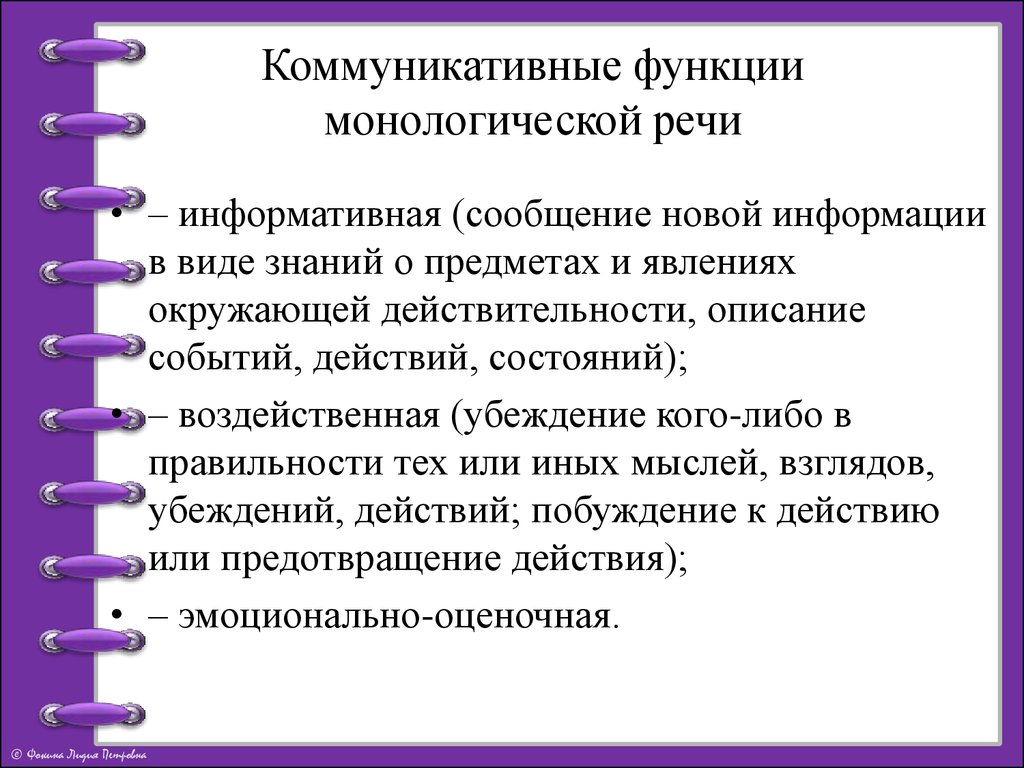 Коммуникативные функции монологической речи

• – информативная (сообщение новой информации в виде знаний о предметах и явлениях окружающей действительности, описание событий, действий, состояний);

• – воздейственная (убеждение кого-либо в правильности тех или иных мыслей, взглядов, убеждений, действий; побуждение к действию или предотвращение действия);

• – эмоционально-оценочная.

© Фокина Лидия Петровна